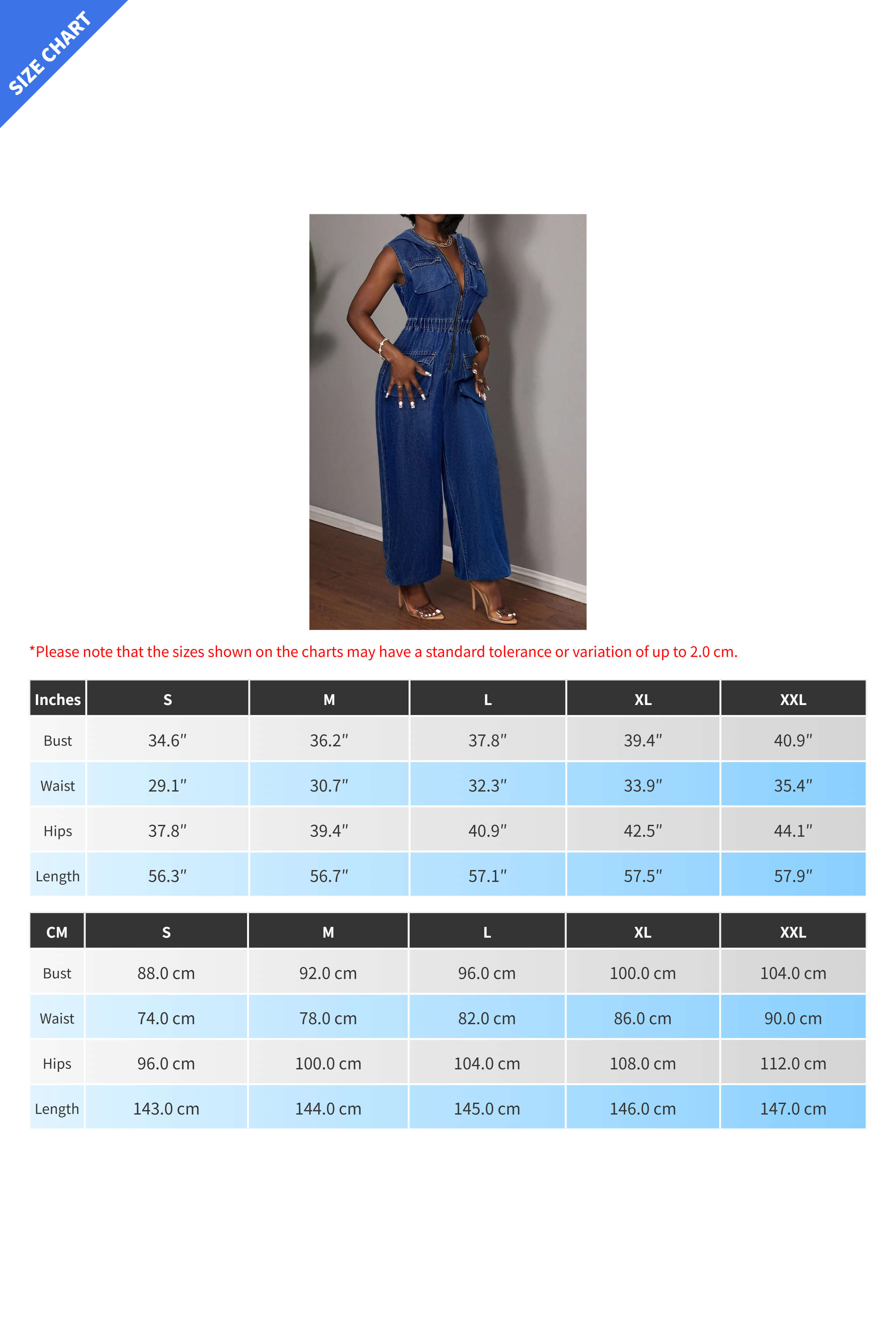 SIZE CHART

*Please note that the sizes shown on the charts may have a standard tolerance or variation of up to 2.0 cm.

| Inches | S | M | L | XL | XXL |
|---|---|---|---|---|---|
| Bust | 34.6″ | 36.2″ | 37.8″ | 39.4″ | 40.9″ |
| Waist | 29.1″ | 30.7″ | 32.3″ | 33.9″ | 35.4″ |
| Hips | 37.8″ | 39.4″ | 40.9″ | 42.5″ | 44.1″ |
| Length | 56.3″ | 56.7″ | 57.1″ | 57.5″ | 57.9″ |

| CM | S | M | L | XL | XXL |
|---|---|---|---|---|---|
| Bust | 88.0 cm | 92.0 cm | 96.0 cm | 100.0 cm | 104.0 cm |
| Waist | 74.0 cm | 78.0 cm | 82.0 cm | 86.0 cm | 90.0 cm |
| Hips | 96.0 cm | 100.0 cm | 104.0 cm | 108.0 cm | 112.0 cm |
| Length | 143.0 cm | 144.0 cm | 145.0 cm | 146.0 cm | 147.0 cm |